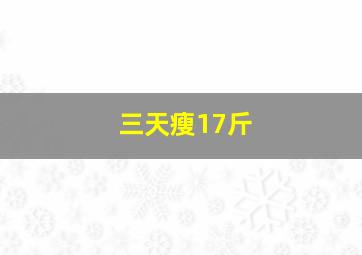 三天瘦17斤